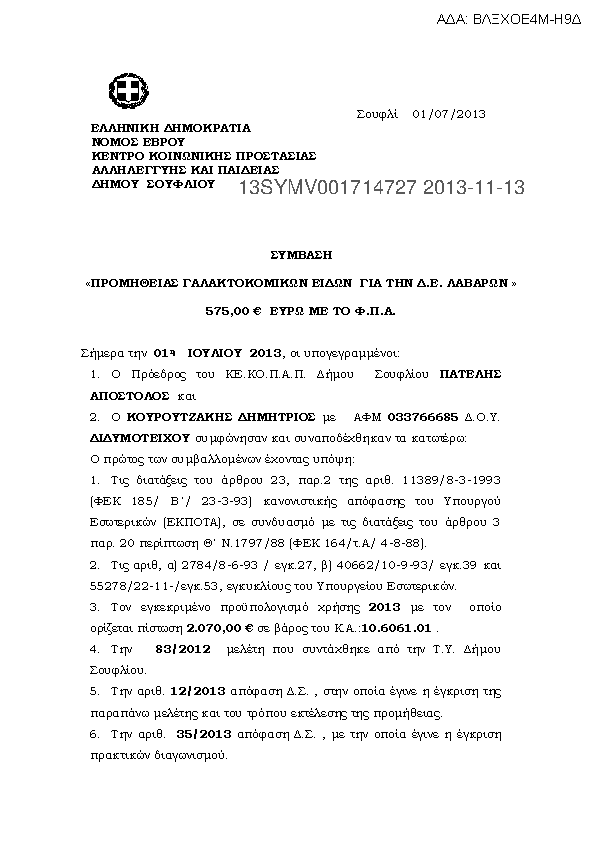 ΑΔΑ: ΒΛΞΧΟΕ4Μ-Η9Δ

Σουφλί 01/07/2013

ΕΛΛΗΝΙΚΗ ΔΗΜΟΚΡΑΤΙΑ
ΝΟΜΟΣ ΕΒΡΟΥ
ΚΕΝΤΡΟ ΚΟΙΝΩΝΙΚΗΣ ΠΡΟΣΤΑΣΙΑΣ
ΑΛΛΗΛΕΓΓΥΗΣ ΚΑΙ ΠΑΙΔΕΙΑΣ
ΔΗΜΟΥ ΣΟΥΦΛΙΟΥ

13SYMV001714727 2013-11-13

ΣΥΜΒΑΣΗ

«ΠΡΟΜΗΘΕΙΑΣ ΓΑΛΑΚΤΟΚΟΜΙΚΩΝ ΕΙΔΩΝ ΓΙΑ ΤΗΝ Δ.Ε. ΛΑΒΑΡΩΝ »

575,00 € ΕΥΡΩ ΜΕ ΤΟ Φ.Π.Α.

Σήμερα την 01η ΙΟΥΛΙΟΥ 2013, οι υπογεγραμμένοι:

1. Ο Πρόεδρος του ΚΕ.ΚΟ.Π.Α.Π. Δήμου Σουφλίου ΠΑΤΕΛΗΣ ΑΠΟΣΤΟΛΟΣ και

2. Ο ΚΟΥΡΟΥΤΖΑΚΗΣ ΔΗΜΗΤΡΙΟΣ με ΑΦΜ 033766685 Δ.Ο.Υ. ΔΙΔΥΜΟΤΕΙΧΟΥ συμφώνησαν και συναποδέχθηκαν τα κατωτέρω:

Ο πρώτος των συμβαλλομένων έχοντας υπόψη:

1. Τις διατάξεις του άρθρου 23, παρ.2 της αριθ. 11389/8-3-1993 (ΦΕΚ 185/ Β΄/ 23-3-93) κανονιστικής απόφασης του Υπουργού Εσωτερικών (ΕΚΠΟΤΑ), σε συνδυασμό με τις διατάξεις του άρθρου 3 παρ. 20 περίπτωση Θ΄ Ν.1797/88 (ΦΕΚ 164/τ.Α/ 4-8-88).

2. Τις αριθ, α) 2784/8-6-93 / εγκ.27, β) 40662/10-9-93/ εγκ.39 και 55278/22-11-/εγκ.53, εγκυκλίους του Υπουργείου Εσωτερικών.

3. Τον εγκεκριμένο προϋπολογισμό χρήσης 2013 με τον οποίο ορίζεται πίστωση 2.070,00 € σε βάρος του Κ.Α.:10.6061.01 .

4. Την 83/2012 μελέτη που συντάχθηκε από την Τ.Υ. Δήμου Σουφλίου.

5. Την αριθ. 12/2013 απόφαση Δ.Σ. , στην οποία έγινε η έγκριση της παραπάνω μελέτης και του τρόπου εκτέλεσης της προμήθειας.

6. Την αριθ. 35/2013 απόφαση Δ.Σ. , με την οποία έγινε η έγκριση πρακτικών διαγωνισμού.